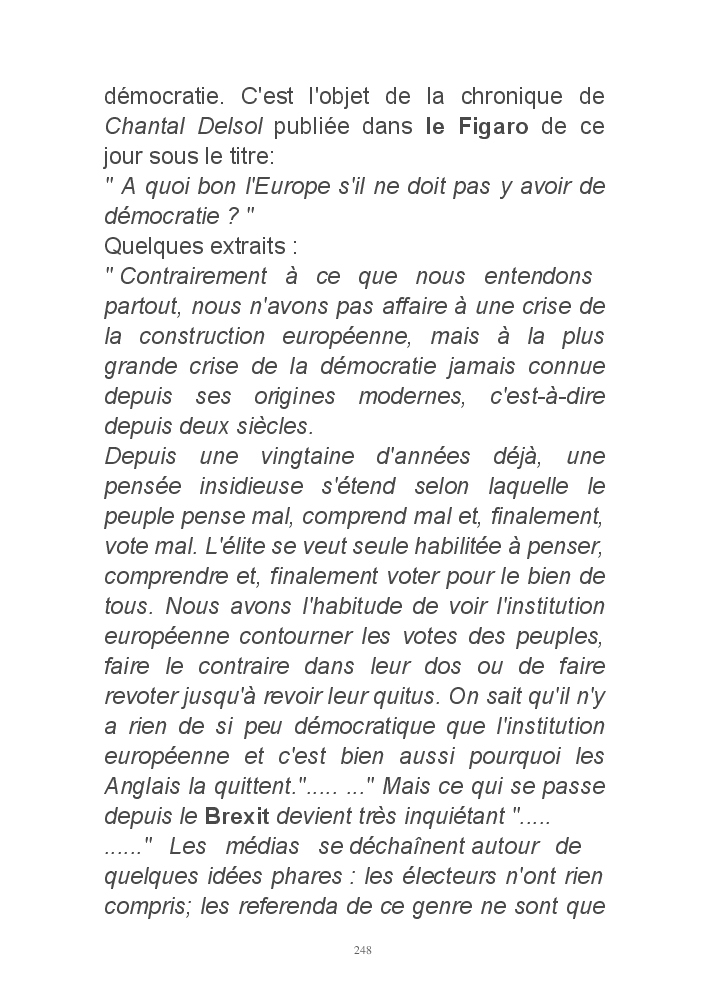 démocratie. C'est l'objet de la chronique de Chantal Delsol publiée dans le Figaro de ce jour sous le titre:
" A quoi bon l'Europe s'il ne doit pas y avoir de démocratie ? "
Quelques extraits :
" Contrairement à ce que nous entendons partout, nous n'avons pas affaire à une crise de la construction européenne, mais à la plus grande crise de la démocratie jamais connue depuis ses origines modernes, c'est-à-dire depuis deux siècles.
Depuis une vingtaine d'années déjà, une pensée insidieuse s'étend selon laquelle le peuple pense mal, comprend mal et, finalement, vote mal. L'élite se veut seule habilitée à penser, comprendre et, finalement voter pour le bien de tous. Nous avons l'habitude de voir l'institution européenne contourner les votes des peuples, faire le contraire dans leur dos ou de faire revoter jusqu'à revoir leur quitus. On sait qu'il n'y a rien de si peu démocratique que l'institution européenne et c'est bien aussi pourquoi les Anglais la quittent."..... ..." Mais ce qui se passe depuis le Brexit devient très inquiétant ".....
......" Les médias se déchaînent autour de quelques idées phares : les électeurs n'ont rien compris; les referenda de ce genre ne sont que

248